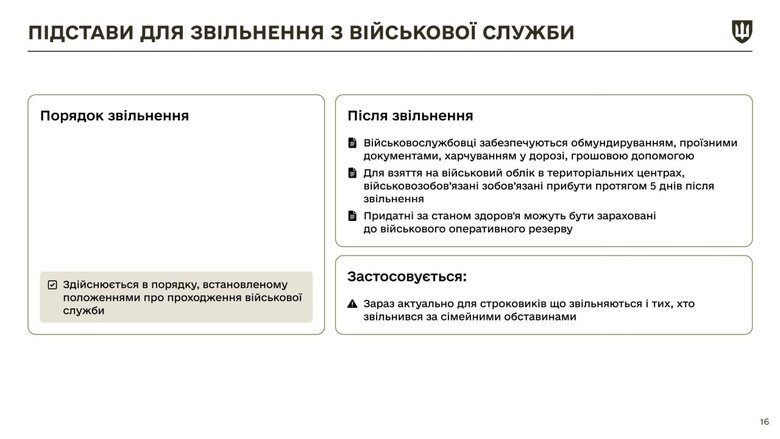 ПІДСТАВИ ДЛЯ ЗВІЛЬНЕННЯ З ВІЙСЬКОВОЇ СЛУЖБИ

Порядок звільнення

Здійснюється в порядку, встановленому положеннями про проходження військової служби

Після звільнення

Військовослужбовці забезпечуються обмундируванням, проїзними документами, харчуванням у дорозі, грошовою допомогою

Для взяття на військовий облік в територіальних центрах, військовозобов'язані зобов'язані прибути протягом 5 днів після звільнення

Придатні за станом здоров'я можуть бути зараховані до військового оперативного резерву

Застосовується:

Зараз актуально для строковиків що звільняються і тих, хто звільнився за сімейними обставинами

16